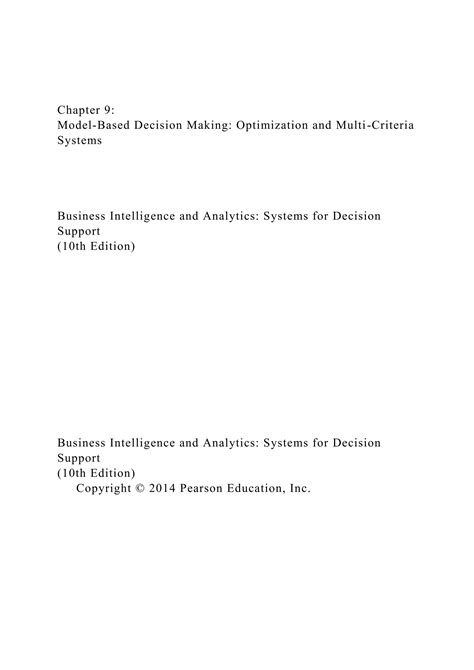 Chapter 9:
Model-Based Decision Making: Optimization and Multi-Criteria Systems

Business Intelligence and Analytics: Systems for Decision Support
(10th Edition)

Business Intelligence and Analytics: Systems for Decision Support
(10th Edition)
Copyright © 2014 Pearson Education, Inc.